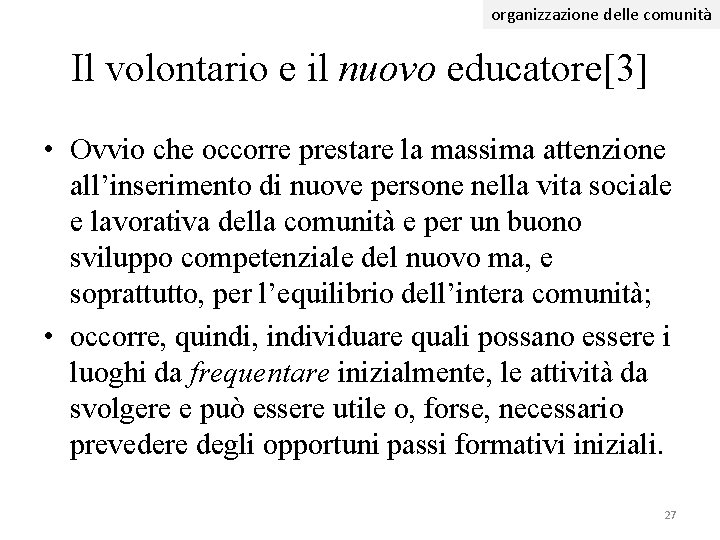 organizzazione delle comunità

Il volontario e il nuovo educatore[3]

• Ovvio che occorre prestare la massima attenzione all'inserimento di nuove persone nella vita sociale e lavorativa della comunità e per un buono sviluppo competenziale del nuovo ma, e soprattutto, per l'equilibrio dell'intera comunità;
• occorre, quindi, individuare quali possano essere i luoghi da frequentare inizialmente, le attività da svolgere e può essere utile o, forse, necessario prevedere degli opportuni passi formativi iniziali.

27